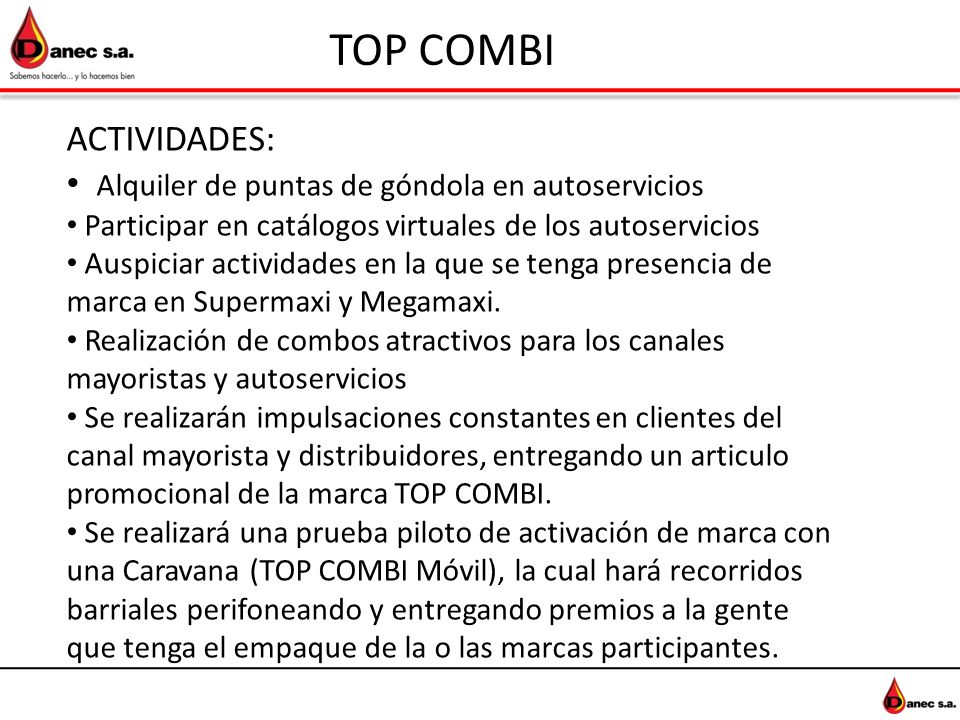 Danec s.a.
Sabemos hacerlo... y lo hacemos bien

TOP COMBI

ACTIVIDADES:

• Alquiler de puntas de góndola en autoservicios
• Participar en catálogos virtuales de los autoservicios
• Auspiciar actividades en la que se tenga presencia de marca en Supermaxi y Megamaxi.
• Realización de combos atractivos para los canales mayoristas y autoservicios
• Se realizarán impulsaciones constantes en clientes del canal mayorista y distribuidores, entregando un articulo promocional de la marca TOP COMBI.
• Se realizará una prueba piloto de activación de marca con una Caravana (TOP COMBI Móvil), la cual hará recorridos barriales perifoneando y entregando premios a la gente que tenga el empaque de la o las marcas participantes.

Danec s.a.